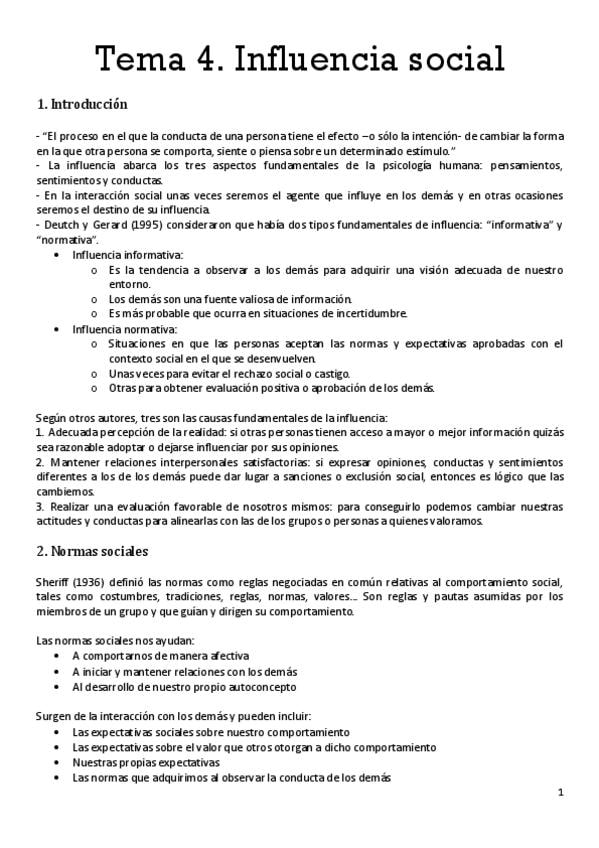 Tema 4. Influencia social

1. Introducción

- "El proceso en el que la conducta de una persona tiene el efecto –o sólo la intención- de cambiar la forma en la que otra persona se comporta, siente o piensa sobre un determinado estímulo."
- La influencia abarca los tres aspectos fundamentales de la psicología humana: pensamientos, sentimientos y conductas.
- En la interacción social unas veces seremos el agente que influye en los demás y en otras ocasiones seremos el destino de su influencia.
- Deutch y Gerard (1995) consideraron que había dos tipos fundamentales de influencia: "informativa" y "normativa".
• Influencia informativa:
o Es la tendencia a observar a los demás para adquirir una visión adecuada de nuestro entorno.
o Los demás son una fuente valiosa de información.
o Es más probable que ocurra en situaciones de incertidumbre.
• Influencia normativa:
o Situaciones en que las personas aceptan las normas y expectativas aprobadas con el contexto social en el que se desenvuelven.
o Unas veces para evitar el rechazo social o castigo.
o Otras para obtener evaluación positiva o aprobación de los demás.

Según otros autores, tres son las causas fundamentales de la influencia:
1. Adecuada percepción de la realidad: si otras personas tienen acceso a mayor o mejor información quizás sea razonable adoptar o dejarse influenciar por sus opiniones.
2. Mantener relaciones interpersonales satisfactorias: si expresar opiniones, conductas y sentimientos diferentes a los de los demás puede dar lugar a sanciones o exclusión social, entonces es lógico que las cambiemos.
3. Realizar una evaluación favorable de nosotros mismos: para conseguirlo podemos cambiar nuestras actitudes y conductas para alinearlas con las de los grupos o personas a quienes valoramos.

2. Normas sociales

Sheriff (1936) definió las normas como reglas negociadas en común relativas al comportamiento social, tales como costumbres, tradiciones, reglas, normas, valores.... Son reglas y pautas asumidas por los miembros de un grupo y que guían y dirigen su comportamiento.

Las normas sociales nos ayudan:
• A comportarnos de manera afectiva
• A iniciar y mantener relaciones con los demás
• Al desarrollo de nuestro propio autoconcepto

Surgen de la interacción con los demás y pueden incluir:
• Las expectativas sociales sobre nuestro comportamiento
• Las expectativas sobre el valor que otros otorgan a dicho comportamiento
• Nuestras propias expectativas
• Las normas que adquirimos al observar la conducta de los demás

1